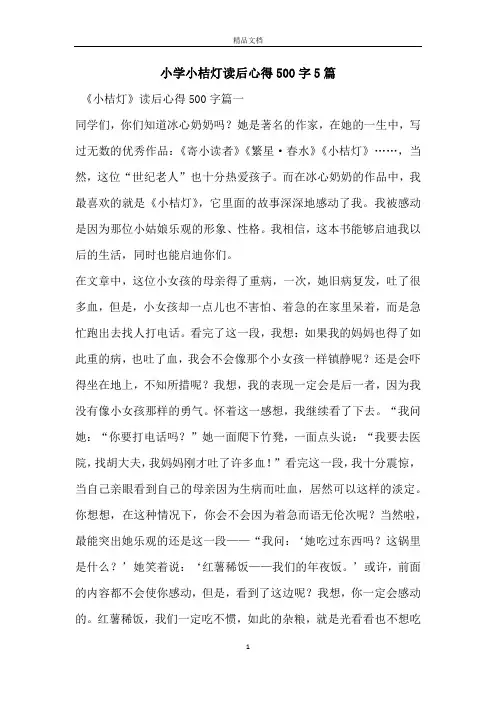 精品文档

小学小桔灯读后心得500字5篇

《小桔灯》读后心得500字篇一

同学们，你们知道冰心奶奶吗？她是著名的作家，在她的一生中，写过无数的优秀作品：《寄小读者》《繁星·春水》《小桔灯》……，当然，这位“世纪老人”也十分热爱孩子。而在冰心奶奶的作品中，我最喜欢的就是《小桔灯》，它里面的故事深深地感动了我。我被感动是因为那位小姑娘乐观的形象、性格。我相信，这本书能够启迪我以后的生活，同时也能启迪你们。

在文章中，这位小女孩的母亲得了重病，一次，她旧病复发，吐了很多血，但是，小女孩却一点儿也不害怕、着急的在家里呆着，而是急忙跑出去找人打电话。看完了这一段，我想：如果我的妈妈也得了如此重的病，也吐了血，我会不会像那个小女孩一样镇静呢？还是会吓得坐在地上，不知所措呢？我想，我的表现一定会是后一者，因为我没有像小女孩那样的勇气。怀着这一感想，我继续看了下去。“我问她：“你要打电话吗？”她一面爬下竹凳，一面点头说：“我要去医院，找胡大夫，我妈妈刚才吐了许多血！”看完这一段，我十分震惊，当自己亲眼看到自己的母亲因为生病而吐血，居然可以这样的淡定。你想想，在这种情况下，你会不会因为着急而语无伦次呢？当然啦，最能突出她乐观的还是这一段——“我问：‘她吃过东西吗？这锅里是什么？’她笑着说：‘红薯稀饭——我们的年夜饭。’或许，前面的内容都不会使你感动，但是，看到了这边呢？我想，你一定会感动的。红薯稀饭，我们一定吃不惯，如此的杂粮，就是光看看也不想吃

1